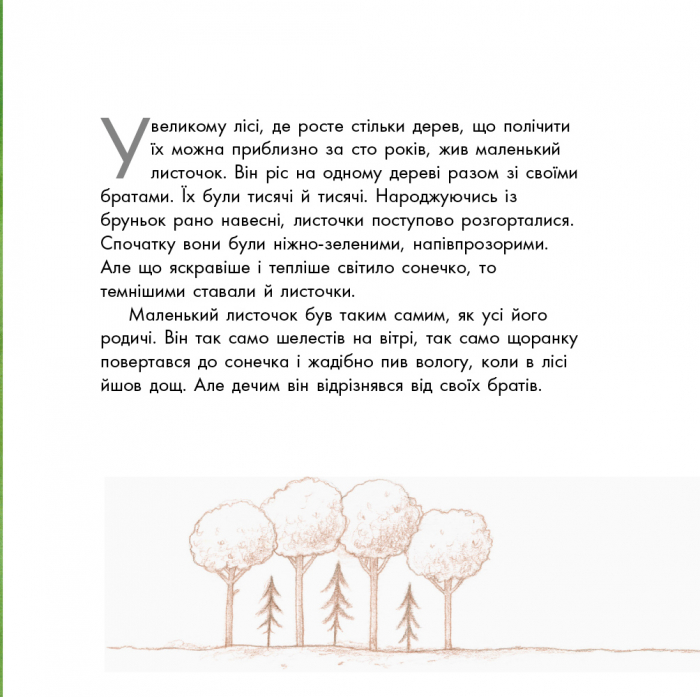 У великому лісі, де росте стільки дерев, що полічити їх можна приблизно за сто років, жив маленький листочок. Він ріс на одному дереві разом зі своїми братами. Їх були тисячі й тисячі. Народжуючись із бруньок рано навесні, листочки поступово розгорталися. Спочатку вони були ніжно-зеленими, напівпрозорими. Але що яскравіше і тепліше світило сонечко, то темнішими ставали й листочки.

Маленький листочок був таким самим, як усі його родичі. Він так само шелестів на вітрі, так само щоранку повертався до сонечка і жадібно пив вологу, коли в лісі йшов дощ. Але дечим він відрізнявся від своїх братів.